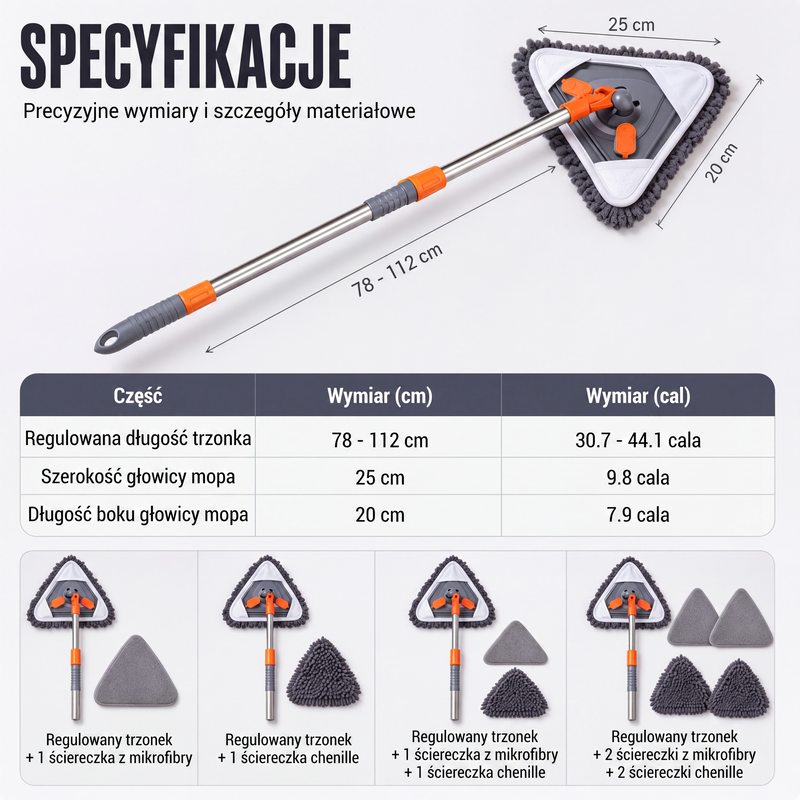 SPECYFIKACJE

Precyzyjne wymiary i szczegóły materiałowe

25 cm

20 cm

78 - 112 cm

| Część | Wymiar (cm) | Wymiar (cal) |
|---|---|---|
| Regulowana długość trzonka | 78 - 112 cm | 30.7 - 44.1 cala |
| Szerokość głowicy mopa | 25 cm | 9.8 cala |
| Długość boku głowicy mopa | 20 cm | 7.9 cala |

Regulowany trzonek
+ 1 ściereczka z mikrofibry

Regulowany trzonek
+ 1 ściereczka chenille

Regulowany trzonek
+ 1 ściereczka z mikrofibry
+ 1 ściereczka chenille

Regulowany trzonek
+ 2 ściereczki z mikrofibry
+ 2 ściereczki chenille